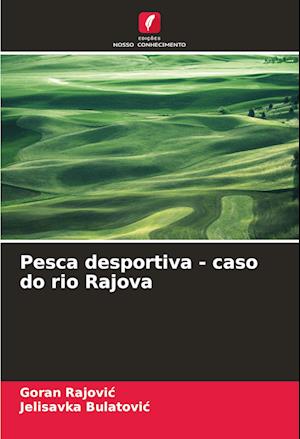 EDIÇÕES
NOSSO CONHECIMENTO

Pesca desportiva - caso do rio Rajova

Goran Rajović
Jelisavka Bulatović